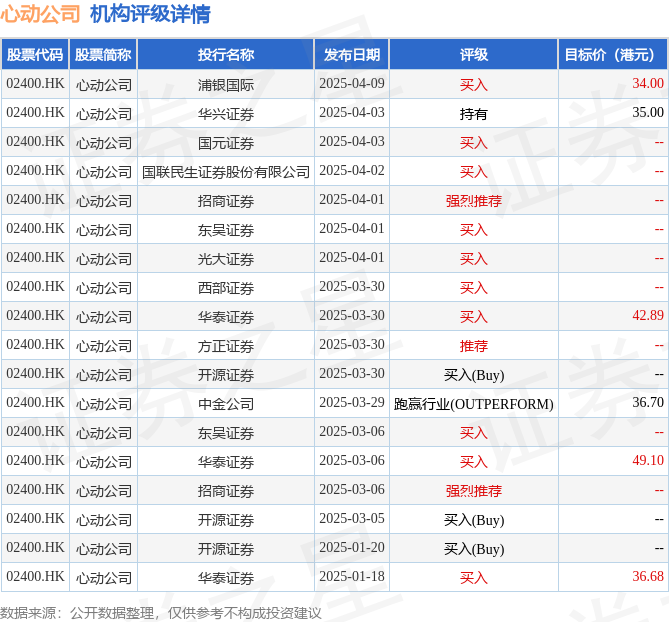 心动公司 机构评级详情

| 股票代码 | 股票简称 | 投行名称 | 发布日期 | 评级 | 目标价（港元） |
|---|---|---|---|---|---|
| 02400.HK | 心动公司 | 浦银国际 | 2025-04-09 | 买入 | 34.00 |
| 02400.HK | 心动公司 | 华兴证券 | 2025-04-03 | 持有 | 35.00 |
| 02400.HK | 心动公司 | 国元证券 | 2025-04-03 | 买入 | -- |
| 02400.HK | 心动公司 | 国联民生证券股份有限公司 | 2025-04-02 | 买入 | -- |
| 02400.HK | 心动公司 | 招商证券 | 2025-04-01 | 强烈推荐 | -- |
| 02400.HK | 心动公司 | 东吴证券 | 2025-04-01 | 买入 | -- |
| 02400.HK | 心动公司 | 光大证券 | 2025-04-01 | 买入 | -- |
| 02400.HK | 心动公司 | 西部证券 | 2025-03-30 | 买入 | -- |
| 02400.HK | 心动公司 | 华泰证券 | 2025-03-30 | 买入 | 42.89 |
| 02400.HK | 心动公司 | 方正证券 | 2025-03-30 | 推荐 | -- |
| 02400.HK | 心动公司 | 开源证券 | 2025-03-30 | 买入(Buy) | -- |
| 02400.HK | 心动公司 | 中金公司 | 2025-03-29 | 跑赢行业(OUTPERFORM) | 36.70 |
| 02400.HK | 心动公司 | 东吴证券 | 2025-03-06 | 买入 | -- |
| 02400.HK | 心动公司 | 华泰证券 | 2025-03-06 | 买入 | 49.10 |
| 02400.HK | 心动公司 | 招商证券 | 2025-03-06 | 强烈推荐 | -- |
| 02400.HK | 心动公司 | 开源证券 | 2025-03-05 | 买入(Buy) | -- |
| 02400.HK | 心动公司 | 开源证券 | 2025-01-20 | 买入(Buy) | -- |
| 02400.HK | 心动公司 | 华泰证券 | 2025-01-18 | 买入 | 36.68 |

数据来源：公开数据整理，仅供参考不构成投资建议